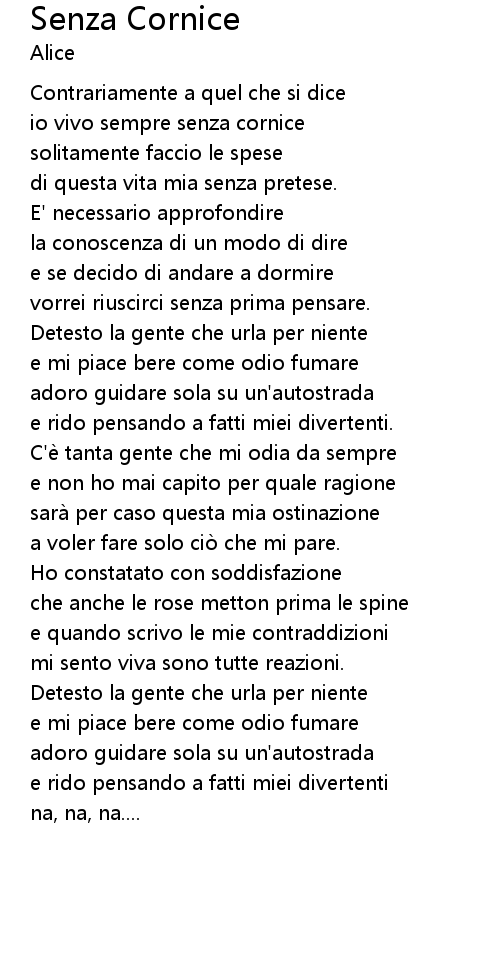 Senza Cornice
Alice

Contrariamente a quel che si dice
io vivo sempre senza cornice
solitamente faccio le spese
di questa vita mia senza pretese.
E' necessario approfondire
la conoscenza di un modo di dire
e se decido di andare a dormire
vorrei riuscirci senza prima pensare.
Detesto la gente che urla per niente
e mi piace bere come odio fumare
adoro guidare sola su un'autostrada
e rido pensando a fatti miei divertenti.
C'è tanta gente che mi odia da sempre
e non ho mai capito per quale ragione
sarà per caso questa mia ostinazione
a voler fare solo ciò che mi pare.
Ho constatato con soddisfazione
che anche le rose metton prima le spine
e quando scrivo le mie contraddizioni
mi sento viva sono tutte reazioni.
Detesto la gente che urla per niente
e mi piace bere come odio fumare
adoro guidare sola su un'autostrada
e rido pensando a fatti miei divertenti
na, na, na....